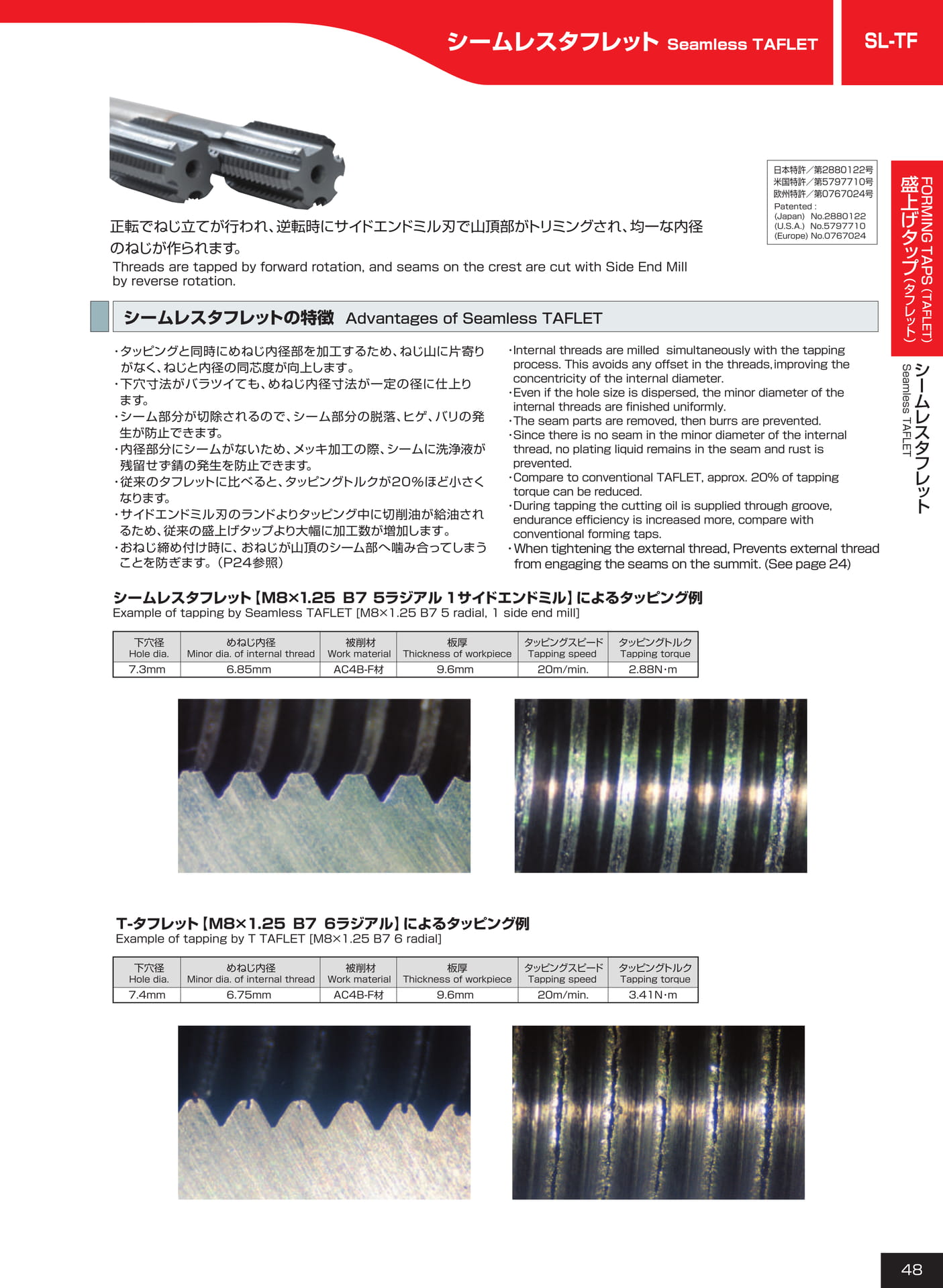 シームレスタフレット Seamless TAFLET

SL-TF

日本特許／第2880122号
米国特許／第5797710号
欧州特許／第0767024号
Patented :
(Japan) No.2880122
(U.S.A.) No.5797710
(Europe) No.0767024

FORMING TAPS (TAFLET)
盛上げタップ（タフレット）

シームレスタフレット
Seamless TAFLET

正転でねじ立てが行われ、逆転時にサイドエンドミル刃で山頂部がトリミングされ、均一な内径のねじが作られます。
Threads are tapped by forward rotation, and seams on the crest are cut with Side End Mill by reverse rotation.

シームレスタフレットの特徴 Advantages of Seamless TAFLET

・タッピングと同時にめねじ内径部を加工するため、ねじ山に片寄りがなく、ねじと内径の同芯度が向上します。
・下穴寸法がバラツイても、めねじ内径寸法が一定の径に仕上ります。
・シーム部分が切除されるので、シーム部分の脱落、ヒゲ、バリの発生が防止できます。
・内径部分にシームがないため、メッキ加工の際、シームに洗浄液が残留せず錆の発生を防止できます。
・従来のタフレットに比べると、タッピングトルクが20％ほど小さくなります。
・サイドエンドミル刃のランドよりタッピング中に切削油が給油されるため、従来の盛上げタップより大幅に加工数が増加します。
・おねじ締め付け時に、おねじが山頂のシーム部へ噛み合ってしまうことを防ぎます。（P24参照）

・Internal threads are milled simultaneously with the tapping process. This avoids any offset in the threads,improving the concentricity of the internal diameter.
・Even if the hole size is dispersed, the minor diameter of the internal threads are finished uniformly.
・The seam parts are removed, then burrs are prevented.
・Since there is no seam in the minor diameter of the internal thread, no plating liquid remains in the seam and rust is prevented.
・Compare to conventional TAFLET, approx. 20% of tapping torque can be reduced.
・During tapping the cutting oil is supplied through groove, endurance efficiency is increased more, compare with conventional forming taps.
・When tightening the external thread, Prevents external thread from engaging the seams on the summit. (See page 24)

シームレスタフレット【M8×1.25 B7 5ラジアル 1サイドエンドミル】によるタッピング例
Example of tapping by Seamless TAFLET [M8×1.25 B7 5 radial, 1 side end mill]

| 下穴径 Hole dia. | めねじ内径 Minor dia. of internal thread | 被削材 Work material | 板厚 Thickness of workpiece | タッピングスピード Tapping speed | タッピングトルク Tapping torque |
|---|---|---|---|---|---|
| 7.3mm | 6.85mm | AC4B-F材 | 9.6mm | 20m/min. | 2.88N･m |

T-タフレット【M8×1.25 B7 6ラジアル】によるタッピング例
Example of tapping by T TAFLET [M8×1.25 B7 6 radial]

| 下穴径 Hole dia. | めねじ内径 Minor dia. of internal thread | 被削材 Work material | 板厚 Thickness of workpiece | タッピングスピード Tapping speed | タッピングトルク Tapping torque |
|---|---|---|---|---|---|
| 7.4mm | 6.75mm | AC4B-F材 | 9.6mm | 20m/min. | 3.41N･m |

48